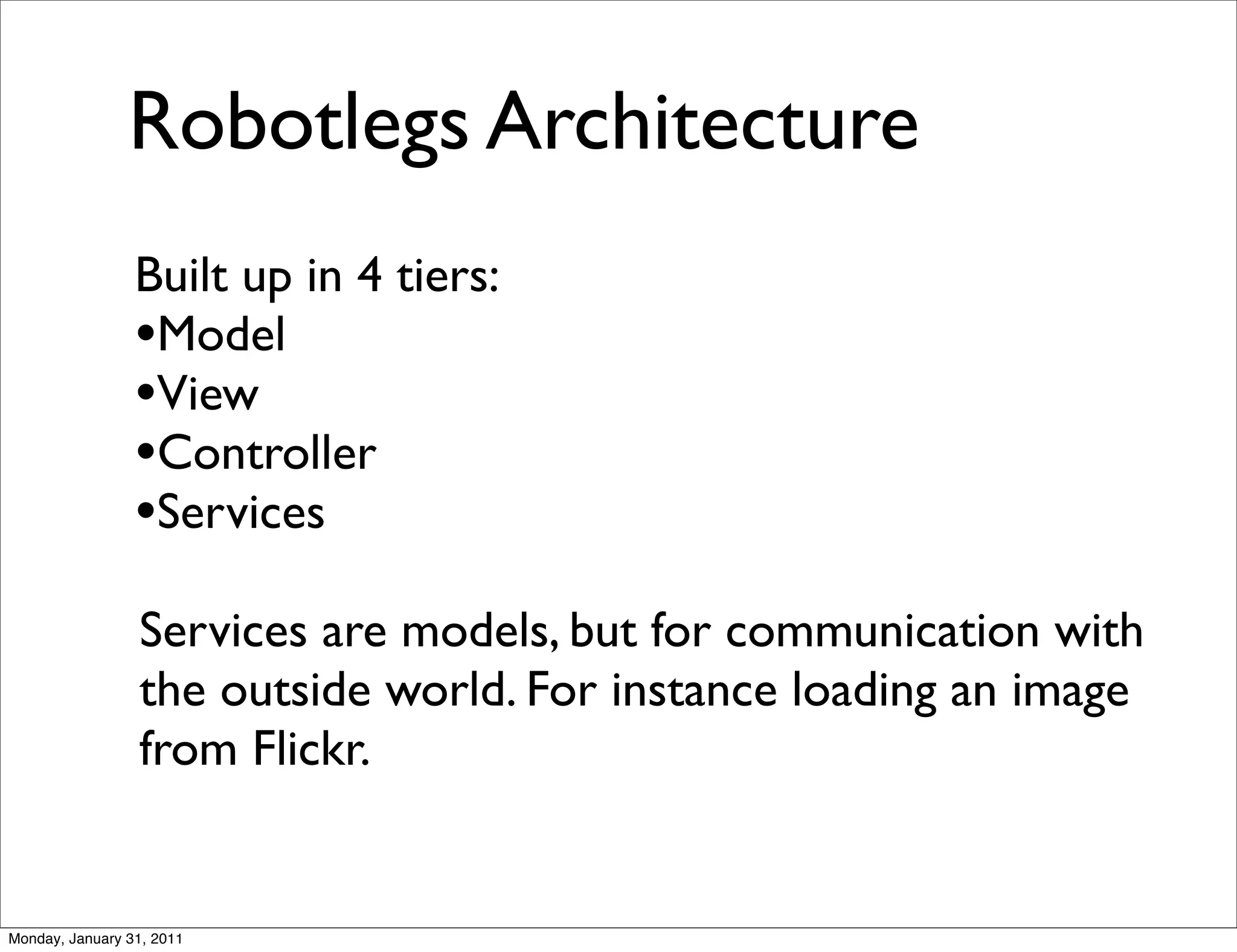 Robotlegs Architecture

Built up in 4 tiers:
•Model
•View
•Controller
•Services

Services are models, but for communication with the outside world. For instance loading an image from Flickr.

Monday, January 31, 2011